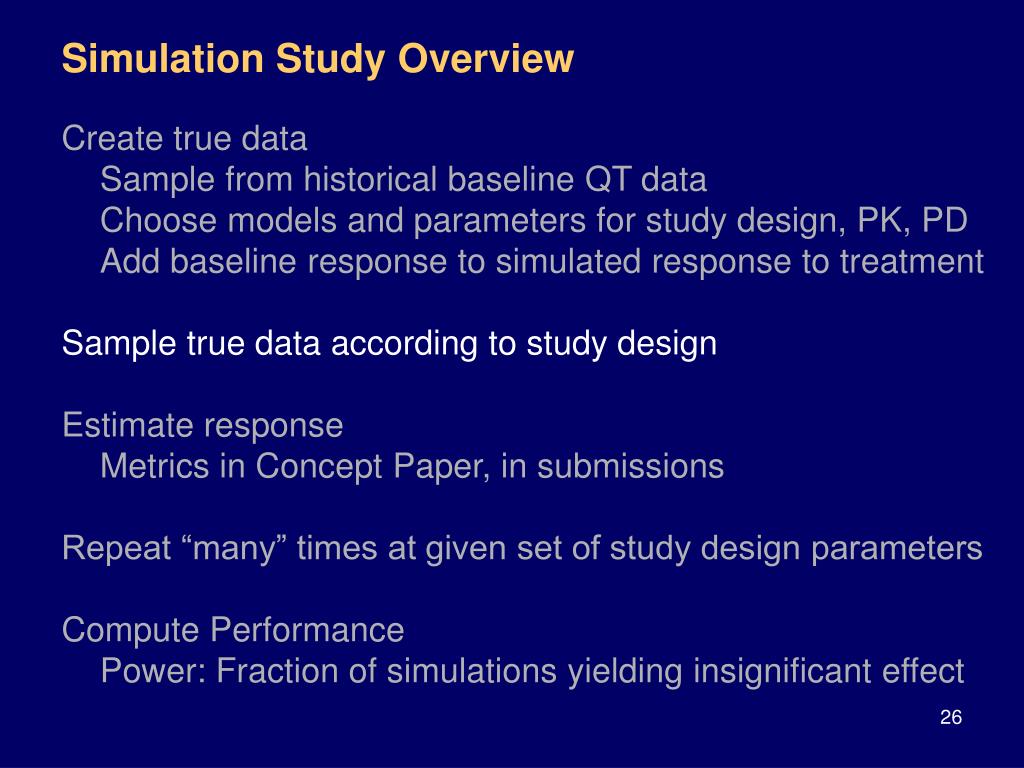 Simulation Study Overview

Create true data
Sample from historical baseline QT data
Choose models and parameters for study design, PK, PD
Add baseline response to simulated response to treatment

Sample true data according to study design

Estimate response
Metrics in Concept Paper, in submissions

Repeat “many” times at given set of study design parameters

Compute Performance
Power: Fraction of simulations yielding insignificant effect

26